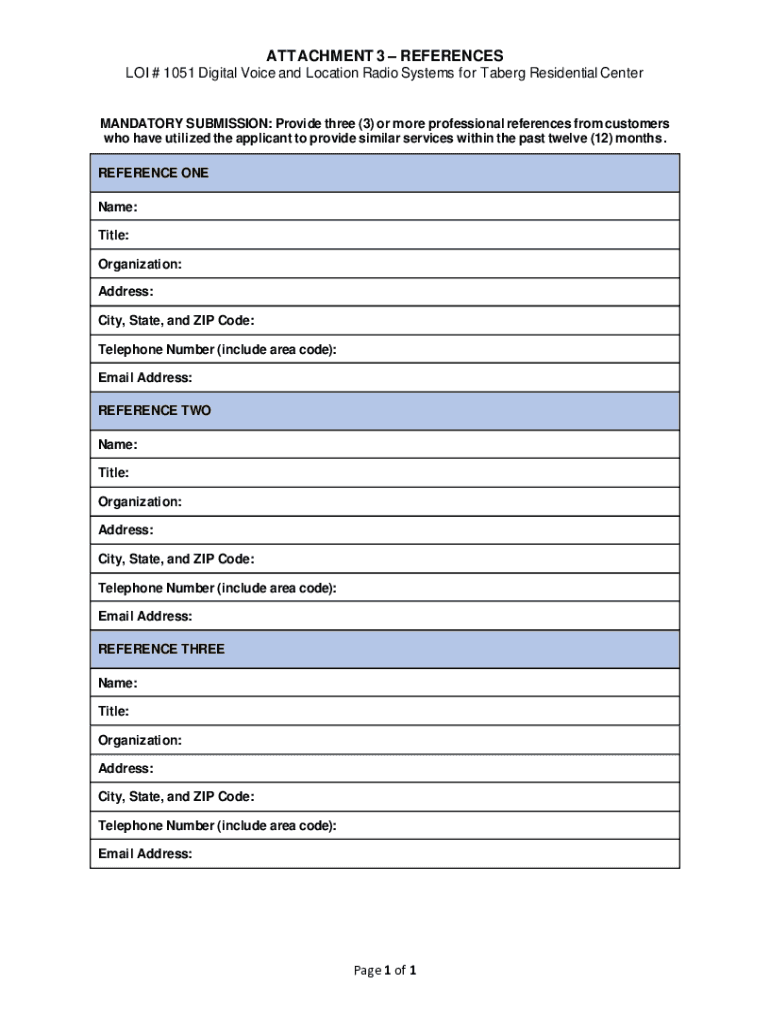 ATTACHMENT 3 – REFERENCES
LOI # 1051 Digital Voice and Location Radio Systems for Taberg Residential Center

MANDATORY SUBMISSION: Provide three (3) or more professional references from customers who have utilized the applicant to provide similar services within the past twelve (12) months.

| REFERENCE ONE |
|---|
| Name: |
| Title: |
| Organization: |
| Address: |
| City, State, and ZIP Code: |
| Telephone Number (include area code): |
| Email Address: |
| REFERENCE TWO |
| Name: |
| Title: |
| Organization: |
| Address: |
| City, State, and ZIP Code: |
| Telephone Number (include area code): |
| Email Address: |
| REFERENCE THREE |
| Name: |
| Title: |
| Organization: |
| Address: |
| City, State, and ZIP Code: |
| Telephone Number (include area code): |
| Email Address: |

Page 1 of 1